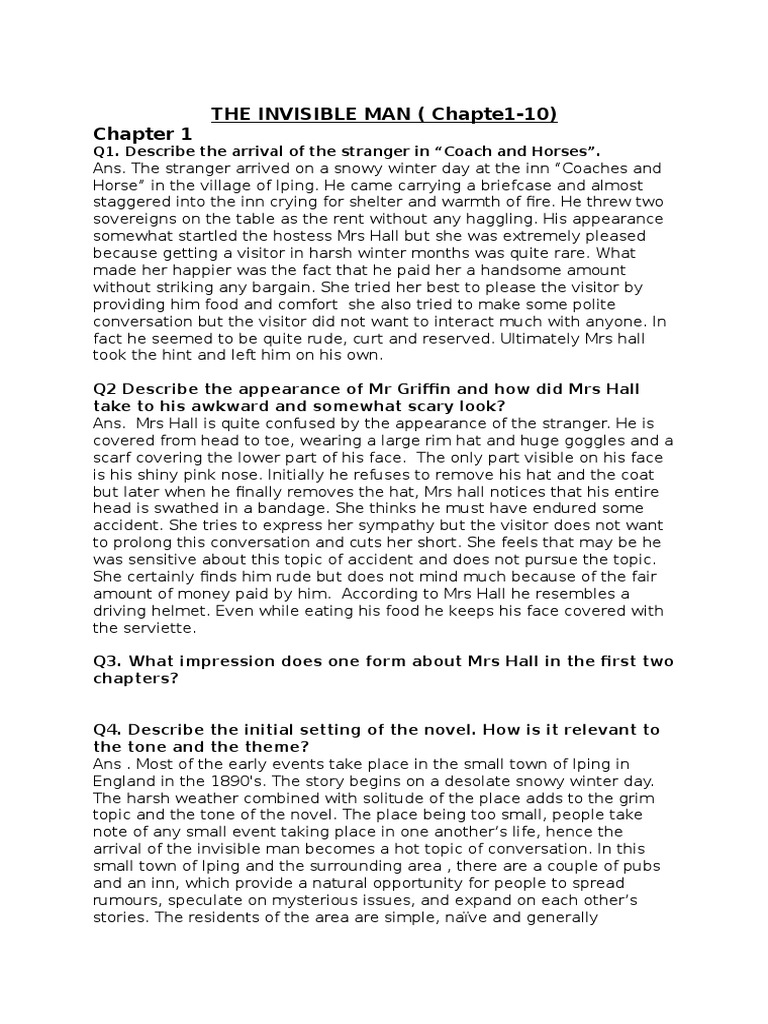 THE INVISIBLE MAN ( Chapte1-10)

Chapter 1

Q1. Describe the arrival of the stranger in “Coach and Horses”.
Ans. The stranger arrived on a snowy winter day at the inn “Coaches and Horse” in the village of Iping. He came carrying a briefcase and almost staggered into the inn crying for shelter and warmth of fire. He threw two sovereigns on the table as the rent without any haggling. His appearance somewhat startled the hostess Mrs Hall but she was extremely pleased because getting a visitor in harsh winter months was quite rare. What made her happier was the fact that he paid her a handsome amount without striking any bargain. She tried her best to please the visitor by providing him food and comfort she also tried to make some polite conversation but the visitor did not want to interact much with anyone. In fact he seemed to be quite rude, curt and reserved. Ultimately Mrs hall took the hint and left him on his own.

Q2 Describe the appearance of Mr Griffin and how did Mrs Hall take to his awkward and somewhat scary look?
Ans. Mrs Hall is quite confused by the appearance of the stranger. He is covered from head to toe, wearing a large rim hat and huge goggles and a scarf covering the lower part of his face. The only part visible on his face is his shiny pink nose. Initially he refuses to remove his hat and the coat but later when he finally removes the hat, Mrs hall notices that his entire head is swathed in a bandage. She thinks he must have endured some accident. She tries to express her sympathy but the visitor does not want to prolong this conversation and cuts her short. She feels that may be he was sensitive about this topic of accident and does not pursue the topic. She certainly finds him rude but does not mind much because of the fair amount of money paid by him. According to Mrs Hall he resembles a driving helmet. Even while eating his food he keeps his face covered with the serviette.

Q3. What impression does one form about Mrs Hall in the first two chapters?

Q4. Describe the initial setting of the novel. How is it relevant to the tone and the theme?
Ans . Most of the early events take place in the small town of Iping in England in the 1890's. The story begins on a desolate snowy winter day. The harsh weather combined with solitude of the place adds to the grim topic and the tone of the novel. The place being too small, people take note of any small event taking place in one another’s life, hence the arrival of the invisible man becomes a hot topic of conversation. In this small town of Iping and the surrounding area , there are a couple of pubs and an inn, which provide a natural opportunity for people to spread rumours, speculate on mysterious issues, and expand on each other’s stories. The residents of the area are simple, naïve and generally